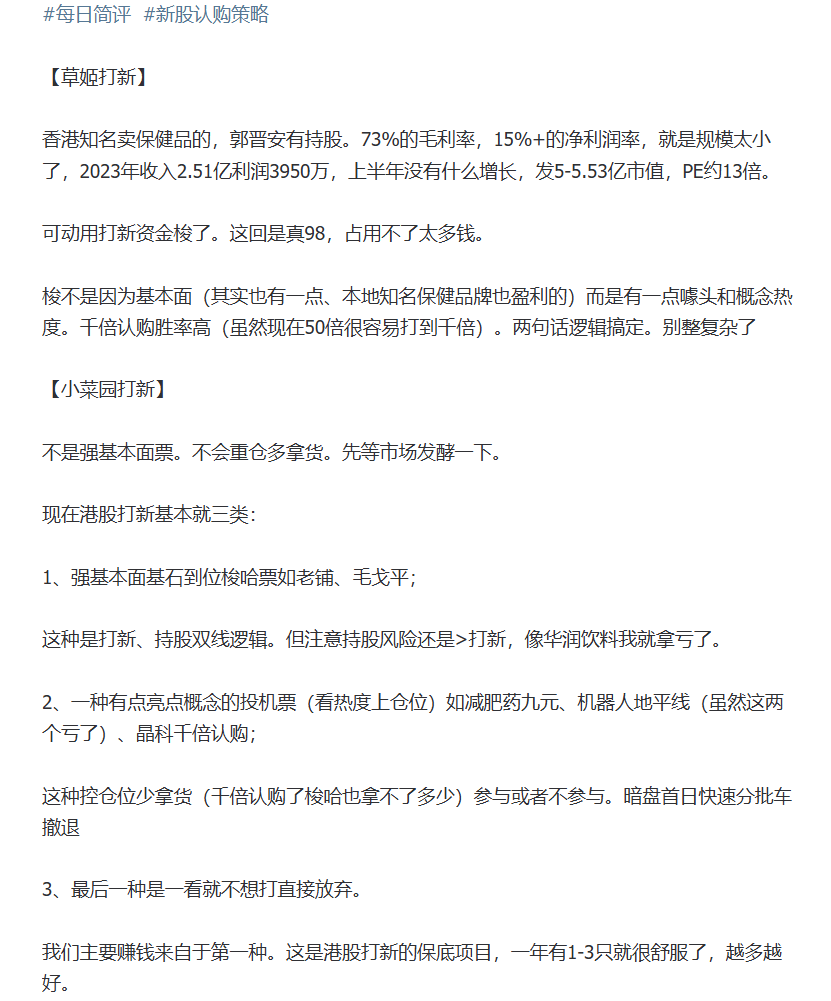 #每日简评 #新股认购策略

【草姬打新】

香港知名卖保健品的，郭晋安有持股。73%的毛利率，15%+的净利润率，就是规模太小了，2023年收入2.51亿利润3950万，上半年没有什么增长，发5-5.53亿市值，PE约13倍。

可动用打新资金梭了。这回是真98，占用不了太多钱。

梭不是因为基本面（其实也有一点、本地知名保健品牌也盈利的）而是有一点噱头和概念热度。千倍认购胜率高（虽然现在50倍很容易打到千倍）。两句话逻辑搞定。别整复杂了

【小菜园打新】

不是强基本面票。不会重仓多拿货。先等市场发酵一下。

现在港股打新基本就三类：

1、强基本面基石到位梭哈票如老铺、毛戈平；

这种是打新、持股双线逻辑。但注意持股风险还是>打新，像华润饮料我就拿亏了。

2、一种有点亮点概念的投机票（看热度上仓位）如减肥药九元、机器人地平线（虽然这两个亏了）、晶科千倍认购；

这种控仓位少拿货（千倍认购了梭哈也拿不了多少）参与或者不参与。暗盘首日快速分批车撤退

3、最后一种是一看就不想打直接放弃。

我们主要赚钱来自于第一种。这是港股打新的保底项目，一年有1-3只就很舒服了，越多越好。